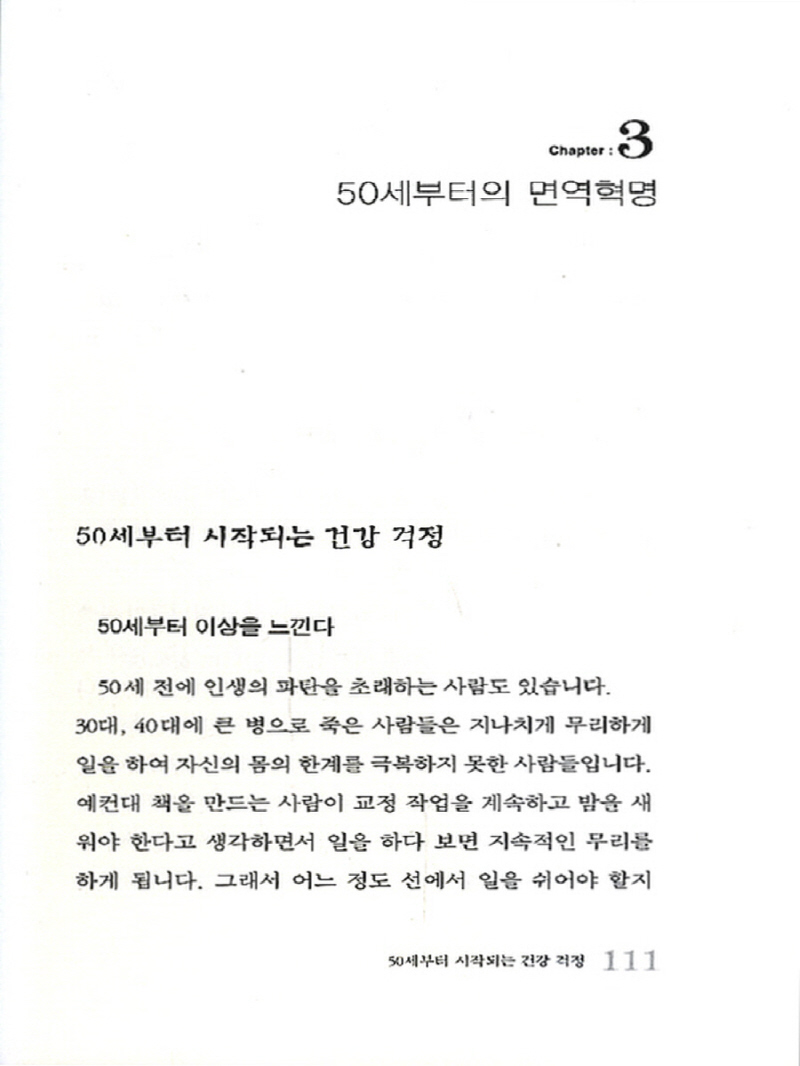 Chapter : 3
50세부터의 면역혁명

50세부터 시작되는 건강 걱정

50세부터 이상을 느낀다

50세 전에 인생의 파탄을 초래하는 사람도 있습니다. 30대, 40대에 큰 병으로 죽은 사람들은 지나치게 무리하게 일을 하여 자신의 몸의 한계를 극복하지 못한 사람들입니다. 예컨대 책을 만드는 사람이 교정 작업을 계속하고 밤을 새워야 한다고 생각하면서 일을 하다 보면 지속적인 무리를 하게 됩니다. 그래서 어느 정도 선에서 일을 쉬어야 할지

50세부터 시작되는 건강 걱정 111